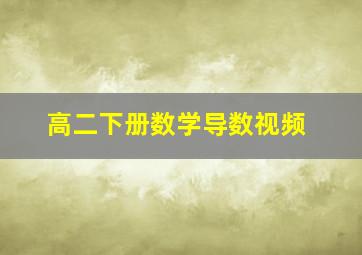 高二下册数学导数视频